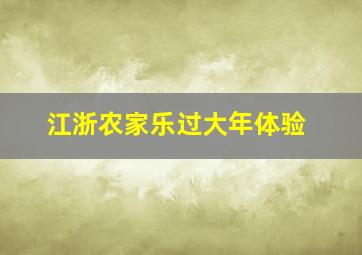 江浙农家乐过大年体验